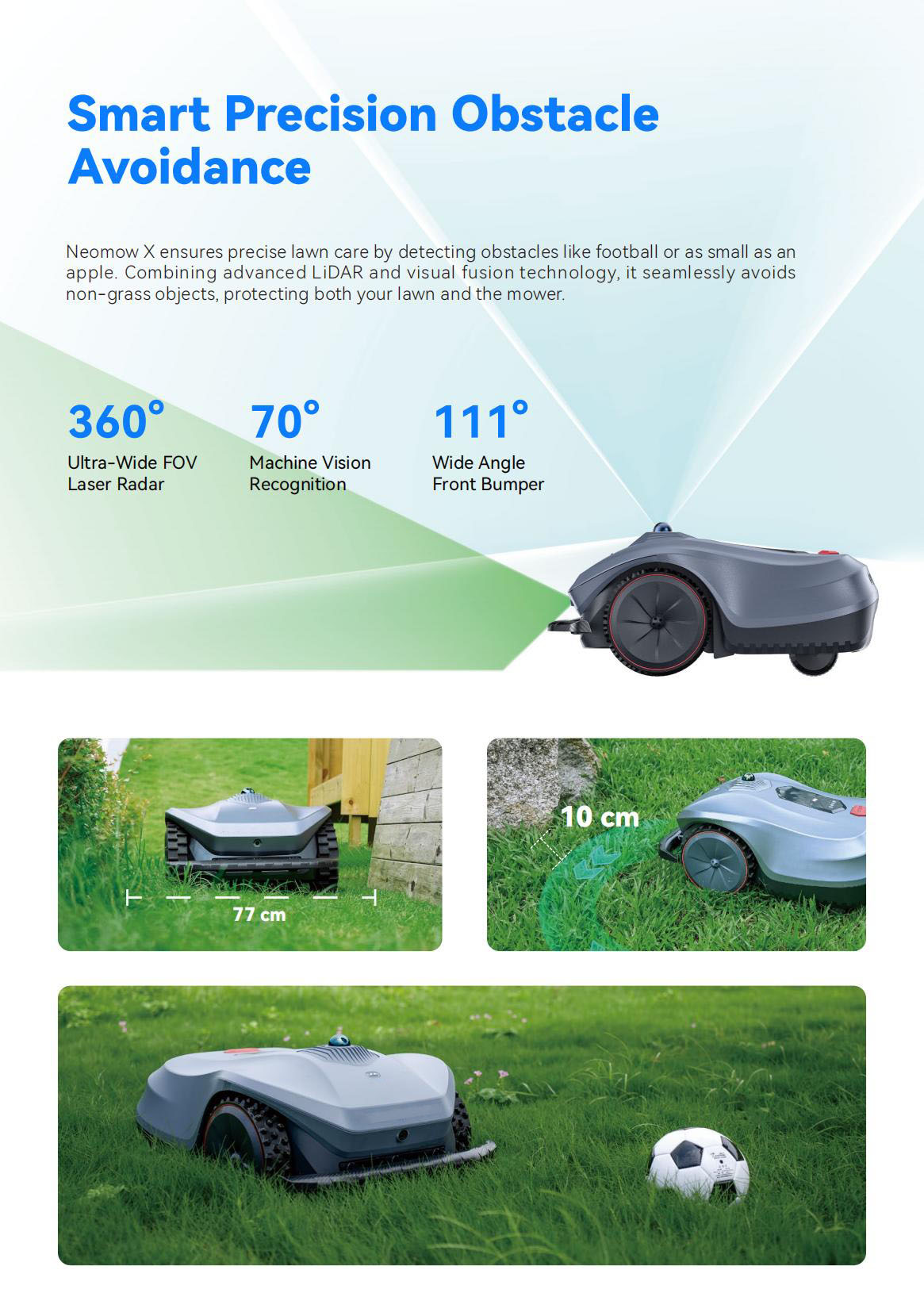 Smart Precision Obstacle Avoidance

Neomow X ensures precise lawn care by detecting obstacles like football or as small as an apple. Combining advanced LiDAR and visual fusion technology, it seamlessly avoids non-grass objects, protecting both your lawn and the mower.

360°
Ultra-Wide FOV
Laser Radar

70°
Machine Vision
Recognition

111°
Wide Angle
Front Bumper

77 cm

10 cm